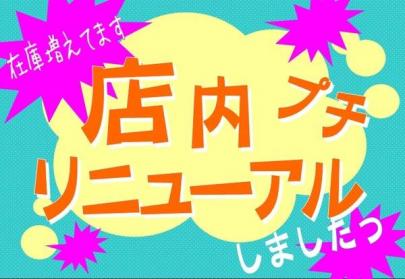 在庫増えてます

店内プチ
リニューアル
しましたっ